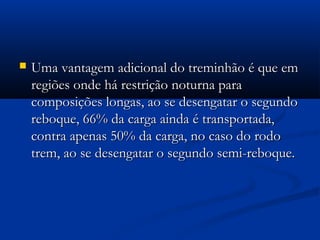 Uma vantagem adicional do treminhão é que em regiões onde há restrição noturna para composições longas, ao se desengatar o segundo reboque, 66% da carga ainda é transportada, contra apenas 50% da carga, no caso do rodo trem, ao se desengatar o segundo semi-reboque.